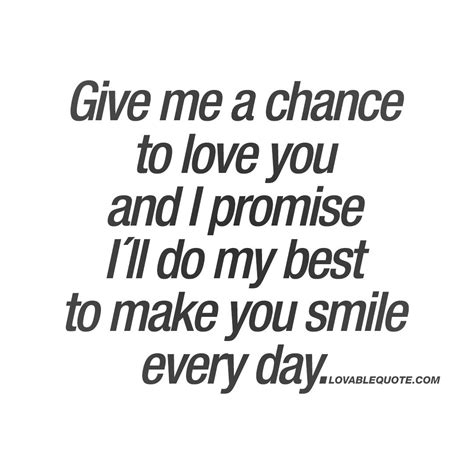 Give me a chance to love you and I promise I´ll do my best to make you smile every day.

LOVABLEQUOTE.COM